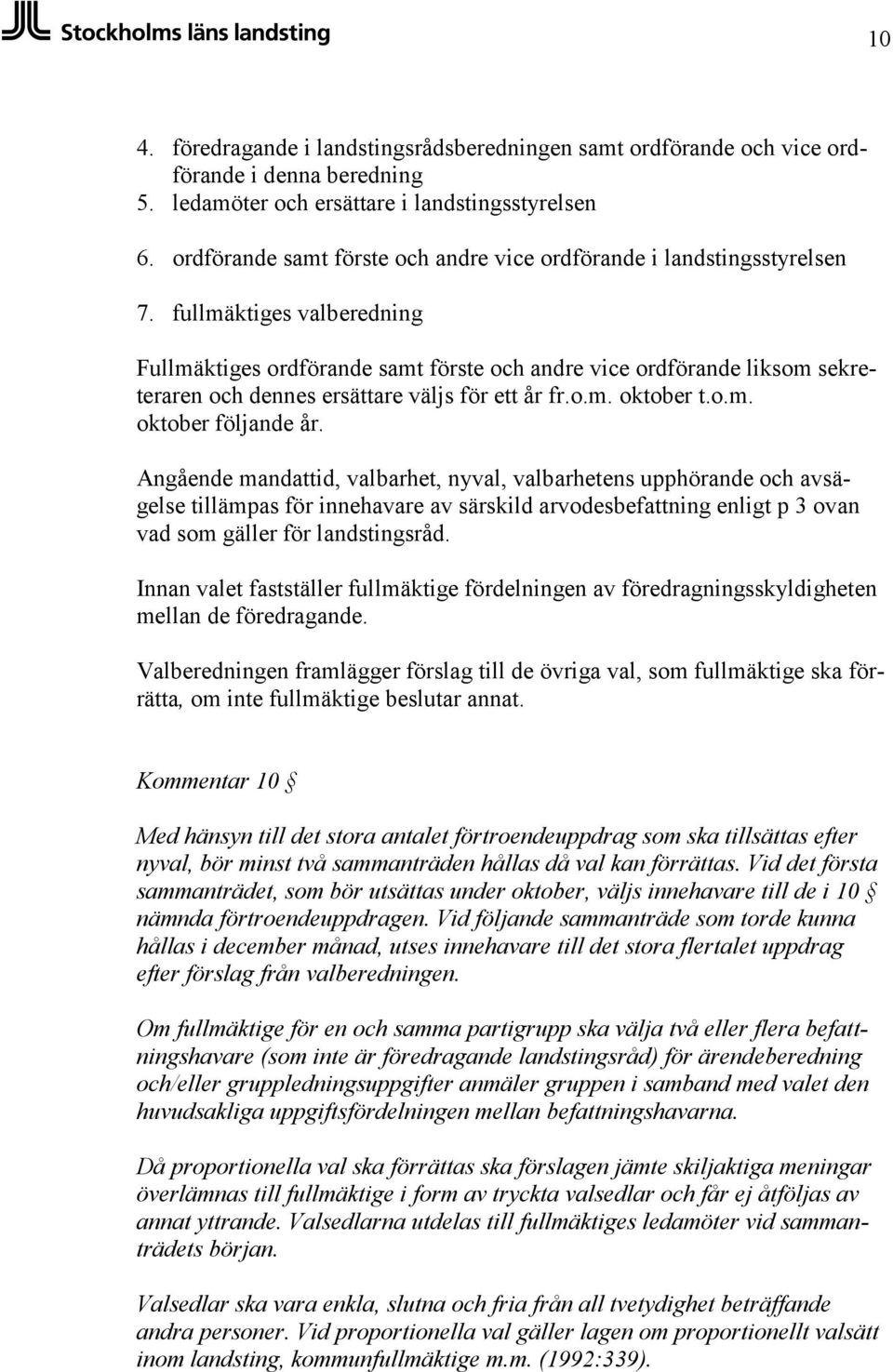 Stockholms läns landsting

10

4. föredragande i landstingsrådsberedningen samt ordförande och vice ordförande i denna beredning
5. ledamöter och ersättare i landstingsstyrelsen
6. ordförande samt förste och andre vice ordförande i landstingsstyrelsen
7. fullmäktiges valberedning

Fullmäktiges ordförande samt förste och andre vice ordförande liksom sekreteraren och dennes ersättare väljs för ett år fr.o.m. oktober t.o.m. oktober följande år.

Angående mandattid, valbarhet, nyval, valbarhetens upphörande och avsägelse tillämpas för innehavare av särskild arvodesbefattning enligt p 3 ovan vad som gäller för landstingsråd.

Innan valet fastställer fullmäktige fördelningen av föredragningsskyldigheten mellan de föredragande.

Valberedningen framlägger förslag till de övriga val, som fullmäktige ska förrätta, om inte fullmäktige beslutar annat.

Kommentar 10 §

Med hänsyn till det stora antalet förtroendeuppdrag som ska tillsättas efter nyval, bör minst två sammanträden hållas då val kan förrättas. Vid det första sammanträdet, som bör utsättas under oktober, väljs innehavare till de i 10 § nämnda förtroendeuppdragen. Vid följande sammanträde som torde kunna hållas i december månad, utses innehavare till det stora flertalet uppdrag efter förslag från valberedningen.

Om fullmäktige för en och samma partigrupp ska välja två eller flera befattningshavare (som inte är föredragande landstingsråd) för ärendeberedning och/eller gruppledningsuppgifter anmäler gruppen i samband med valet den huvudsakliga uppgiftsfördelningen mellan befattningshavarna.

Då proportionella val ska förrättas ska förslagen jämte skiljaktiga meningar överlämnas till fullmäktige i form av tryckta valsedlar och får ej åtföljas av annat yttrande. Valsedlarna utdelas till fullmäktiges ledamöter vid sammanträdets början.

Valsedlar ska vara enkla, slutna och fria från all tvetydighet beträffande andra personer. Vid proportionella val gäller lagen om proportionellt valsätt inom landsting, kommunfullmäktige m.m. (1992:339).